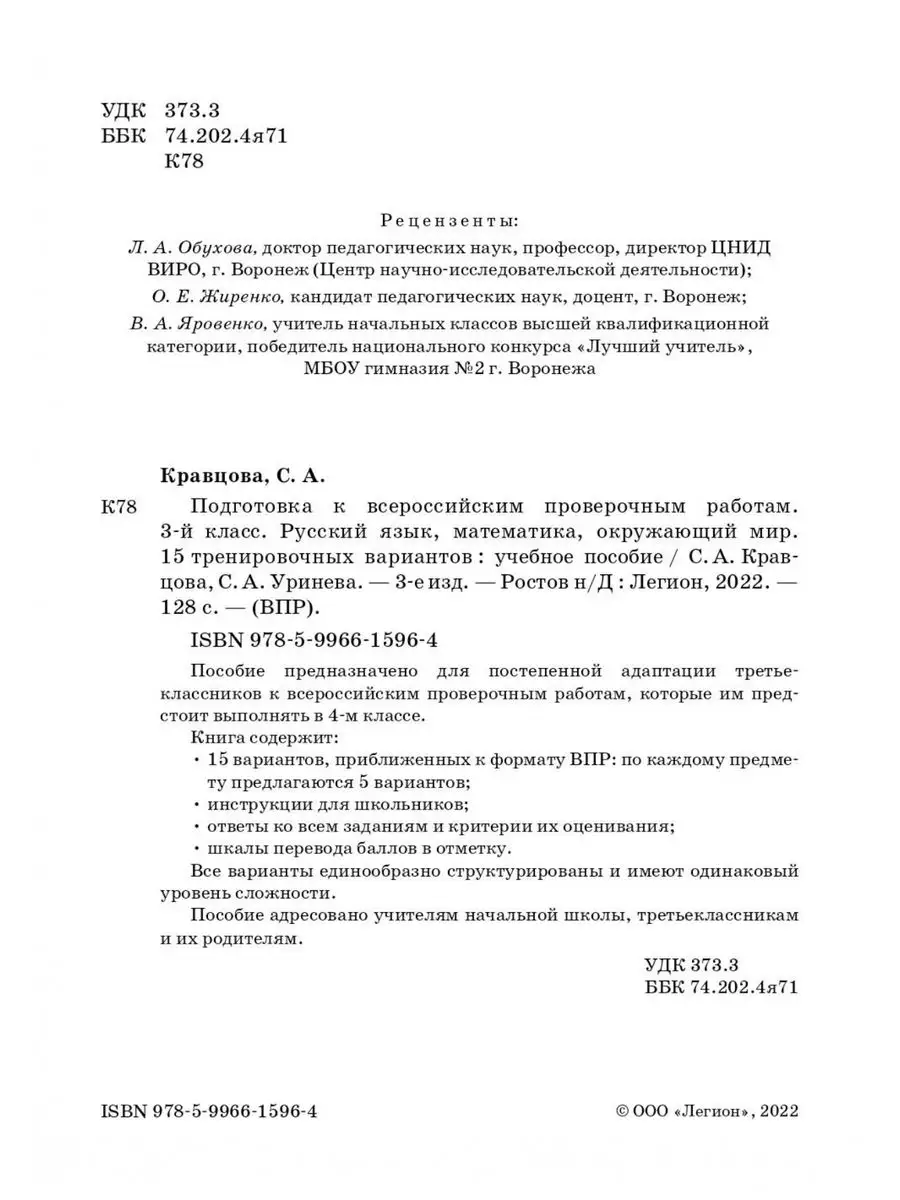 УДК 373.3
ББК 74.202.4я71
К78

Рецензенты:
Л. А. Обухова, доктор педагогических наук, профессор, директор ЦНИД ВИРО, г. Воронеж (Центр научно-исследовательской деятельности);
О. Е. Жиренко, кандидат педагогических наук, доцент, г. Воронеж;
В. А. Яровенко, учитель начальных классов высшей квалификационной категории, победитель национального конкурса «Лучший учитель», МБОУ гимназия №2 г. Воронежа

Кравцова, С. А.
К78 Подготовка к всероссийским проверочным работам. 3-й класс. Русский язык, математика, окружающий мир. 15 тренировочных вариантов : учебное пособие / С. А. Кравцова, С. А. Уринева. — 3-е изд. — Ростов н/Д : Легион, 2022. — 128 с. — (ВПР).

ISBN 978-5-9966-1596-4

Пособие предназначено для постепенной адаптации третьеклассников к всероссийским проверочным работам, которые им предстоит выполнять в 4-м классе.
Книга содержит:
• 15 вариантов, приближенных к формату ВПР: по каждому предмету предлагаются 5 вариантов;
• инструкции для школьников;
• ответы ко всем заданиям и критерии их оценивания;
• шкалы перевода баллов в отметку.
Все варианты единообразно структурированы и имеют одинаковый уровень сложности.
Пособие адресовано учителям начальной школы, третьеклассникам и их родителям.

УДК 373.3
ББК 74.202.4я71

ISBN 978-5-9966-1596-4

© ООО «Легион», 2022